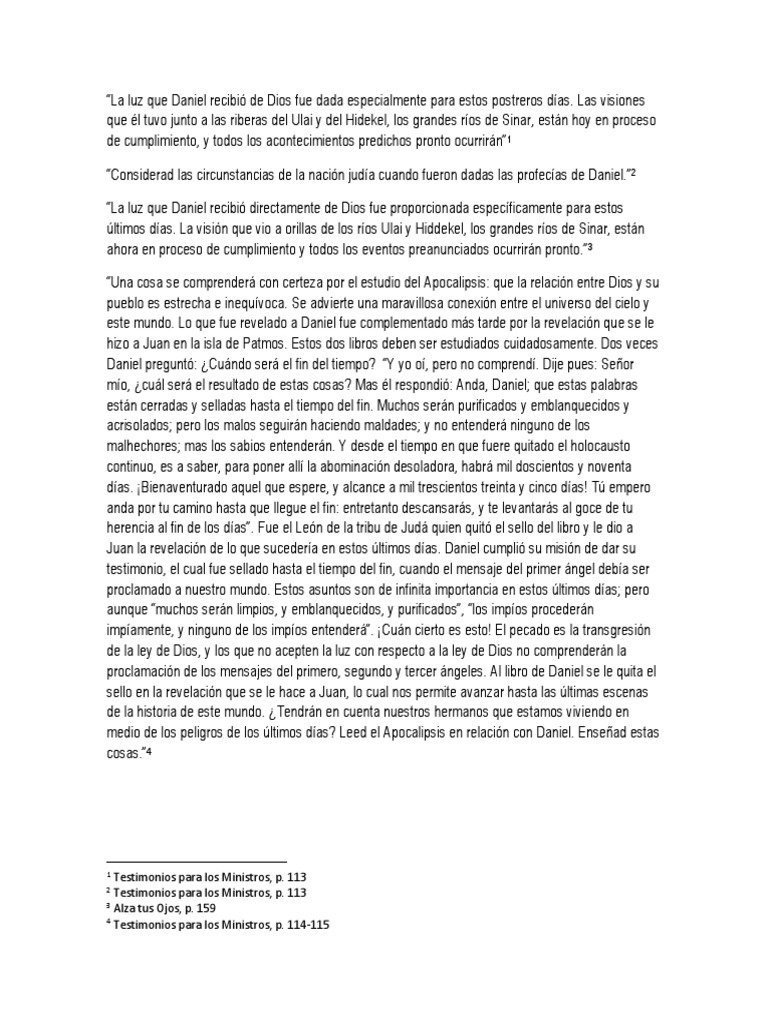 "La luz que Daniel recibió de Dios fue dada especialmente para estos postreros días. Las visiones que él tuvo junto a las riberas del Ulai y del Hidekel, los grandes ríos de Sinar, están hoy en proceso de cumplimiento, y todos los acontecimientos predichos pronto ocurrirán"¹

"Considerad las circunstancias de la nación judía cuando fueron dadas las profecías de Daniel."²

"La luz que Daniel recibió directamente de Dios fue proporcionada específicamente para estos últimos días. La visión que vio a orillas de los ríos Ulai y Hiddekel, los grandes ríos de Sinar, están ahora en proceso de cumplimiento y todos los eventos preanunciados ocurrirán pronto."³

"Una cosa se comprenderá con certeza por el estudio del Apocalipsis: que la relación entre Dios y su pueblo es estrecha e inequívoca. Se advierte una maravillosa conexión entre el universo del cielo y este mundo. Lo que fue revelado a Daniel fue complementado más tarde por la revelación que se le hizo a Juan en la isla de Patmos. Estos dos libros deben ser estudiados cuidadosamente. Dos veces Daniel preguntó: ¿Cuándo será el fin del tiempo? "Y yo oí, pero no comprendí. Dije pues: Señor mío, ¿cuál será el resultado de estas cosas? Mas él respondió: Anda, Daniel; que estas palabras están cerradas y selladas hasta el tiempo del fin. Muchos serán purificados y emblanquecidos y acrisolados; pero los malos seguirán haciendo maldades; y no entenderá ninguno de los malhechores; mas los sabios entenderán. Y desde el tiempo en que fuere quitado el holocausto continuo, es a saber, para poner allí la abominación desoladora, habrá mil doscientos y noventa días. ¡Bienaventurado aquel que espere, y alcance a mil trescientos treinta y cinco días! Tú empero anda por tu camino hasta que llegue el fin: entretanto descansarás, y te levantarás al goce de tu herencia al fin de los días". Fue el León de la tribu de Judá quien quitó el sello del libro y le dio a Juan la revelación de lo que sucedería en estos últimos días. Daniel cumplió su misión de dar su testimonio, el cual fue sellado hasta el tiempo del fin, cuando el mensaje del primer ángel debía ser proclamado a nuestro mundo. Estos asuntos son de infinita importancia en estos últimos días; pero aunque "muchos serán limpios, y emblanquecidos, y purificados", "los impíos procederán impíamente, y ninguno de los impíos entenderá". ¡Cuán cierto es esto! El pecado es la transgresión de la ley de Dios, y los que no acepten la luz con respecto a la ley de Dios no comprenderán la proclamación de los mensajes del primero, segundo y tercer ángeles. Al libro de Daniel se le quita el sello en la revelación que se le hace a Juan, lo cual nos permite avanzar hasta las últimas escenas de la historia de este mundo. ¿Tendrán en cuenta nuestros hermanos que estamos viviendo en medio de los peligros de los últimos días? Leed el Apocalipsis en relación con Daniel. Enseñad estas cosas."⁴

¹ Testimonios para los Ministros, p. 113
² Testimonios para los Ministros, p. 113
³ Alza tus Ojos, p. 159
⁴ Testimonios para los Ministros, p. 114-115